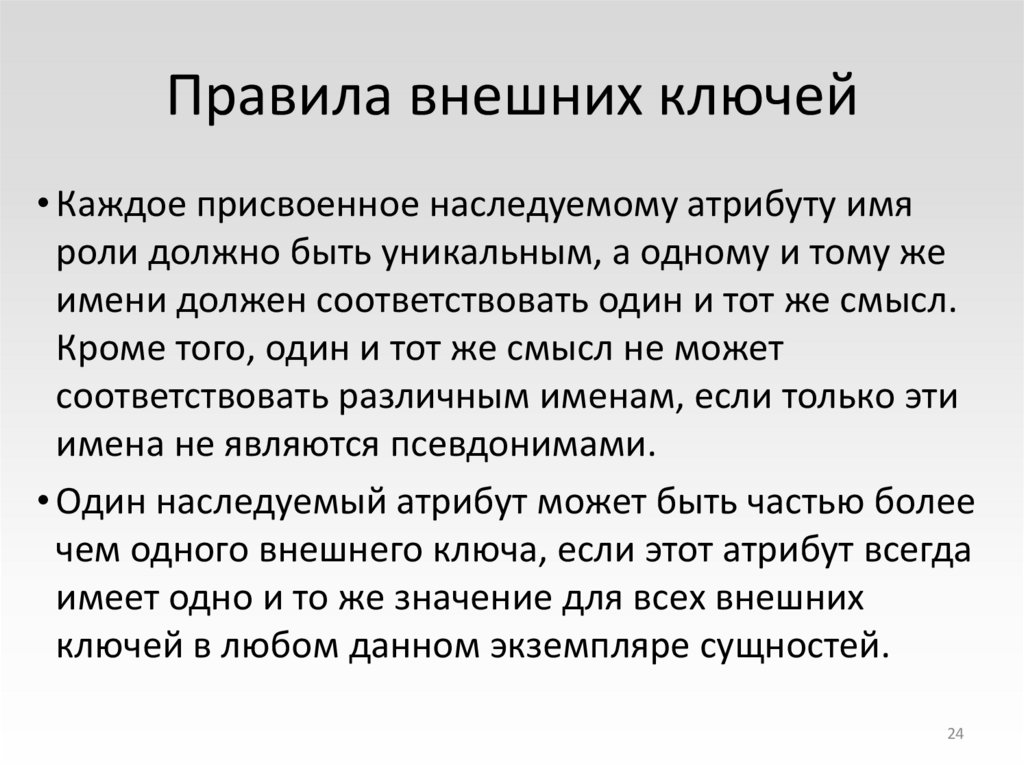 Правила внешних ключей

• Каждое присвоенное наследуемому атрибуту имя роли должно быть уникальным, а одному и тому же имени должен соответствовать один и тот же смысл. Кроме того, один и тот же смысл не может соответствовать различным именам, если только эти имена не являются псевдонимами.

• Один наследуемый атрибут может быть частью более чем одного внешнего ключа, если этот атрибут всегда имеет одно и то же значение для всех внешних ключей в любом данном экземпляре сущностей.

24